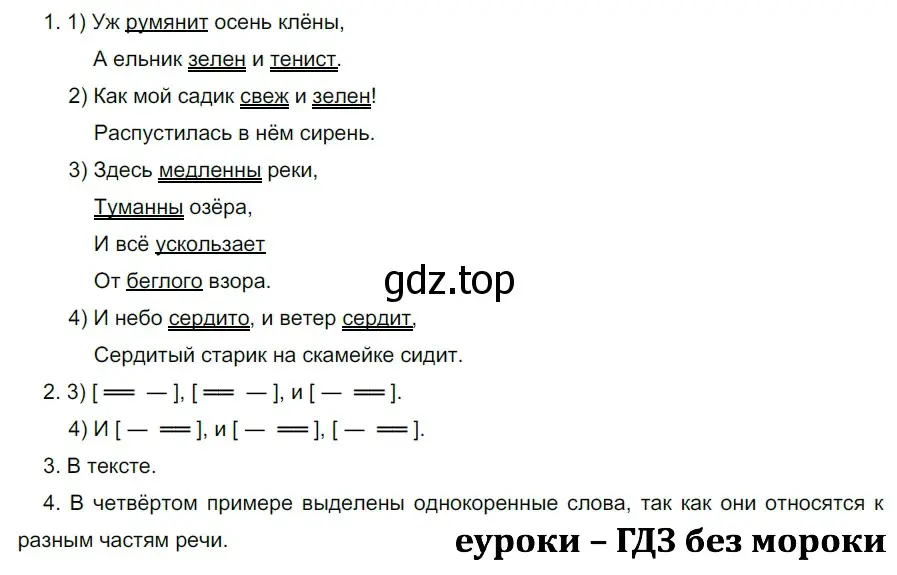 1. 1) Уж румянит осень клёны,
А ельник зелен и тенист.

2) Как мой садик свеж и зелен!
Распустилась в нём сирень.

3) Здесь медленны реки,
Туманны озёра,
И всё ускользает
От беглого взора.

gdz.top

4) И небо сердито, и ветер сердит,
Сердитый старик на скамейке сидит.

2. 3) [ ═ — ], [ ═ — ], и [ — ═ ].
4) И [ — ═ ], и [ — ═ ], [ — ═ ].

3. В тексте.

4. В четвёртом примере выделены однокоренные слова, так как они относятся к разным частям речи.

еуроки – ГДЗ без мороки